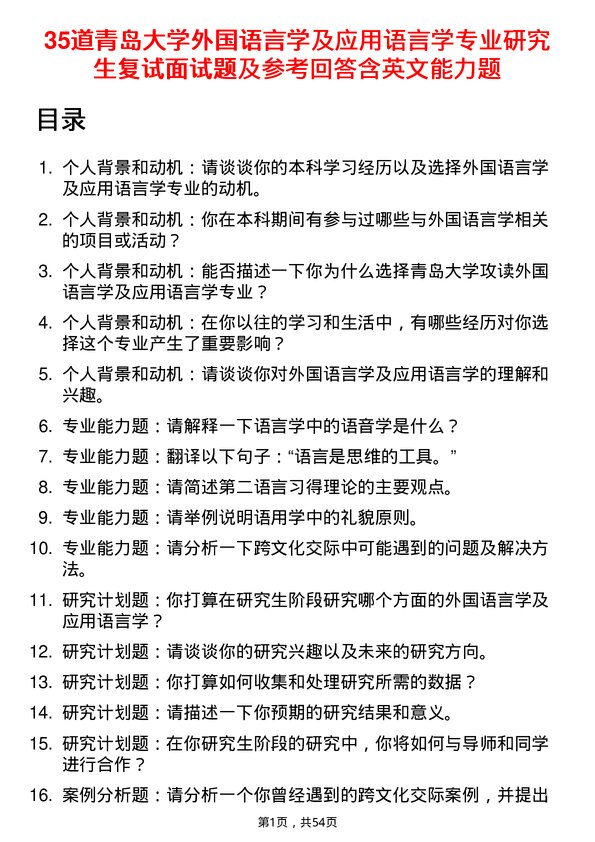 35道青岛大学外国语言学及应用语言学专业研究生复试面试题及参考回答含英文能力题

目录

1. 个人背景和动机：请谈谈你的本科学习经历以及选择外国语言学及应用语言学专业的动机。
2. 个人背景和动机：你在本科期间有参与过哪些与外国语言学相关的项目或活动？
3. 个人背景和动机：能否描述一下你为什么选择青岛大学攻读外国语言学及应用语言学专业？
4. 个人背景和动机：在你以往的学习和生活中，有哪些经历对你选择这个专业产生了重要影响？
5. 个人背景和动机：请谈谈你对外国语言学及应用语言学的理解和兴趣。
6. 专业能力题：请解释一下语言学中的语音学是什么？
7. 专业能力题：翻译以下句子：“语言是思维的工具。”
8. 专业能力题：请简述第二语言习得理论的主要观点。
9. 专业能力题：请举例说明语用学中的礼貌原则。
10. 专业能力题：请分析一下跨文化交际中可能遇到的问题及解决方法。
11. 研究计划题：你打算在研究生阶段研究哪个方面的外国语言学及应用语言学？
12. 研究计划题：请谈谈你的研究兴趣以及未来的研究方向。
13. 研究计划题：你打算如何收集和处理研究所需的数据？
14. 研究计划题：请描述一下你预期的研究结果和意义。
15. 研究计划题：在你研究生阶段的研究中，你将如何与导师和同学进行合作？
16. 案例分析题：请分析一个你曾经遇到的跨文化交际案例，并提出

第1页，共54页